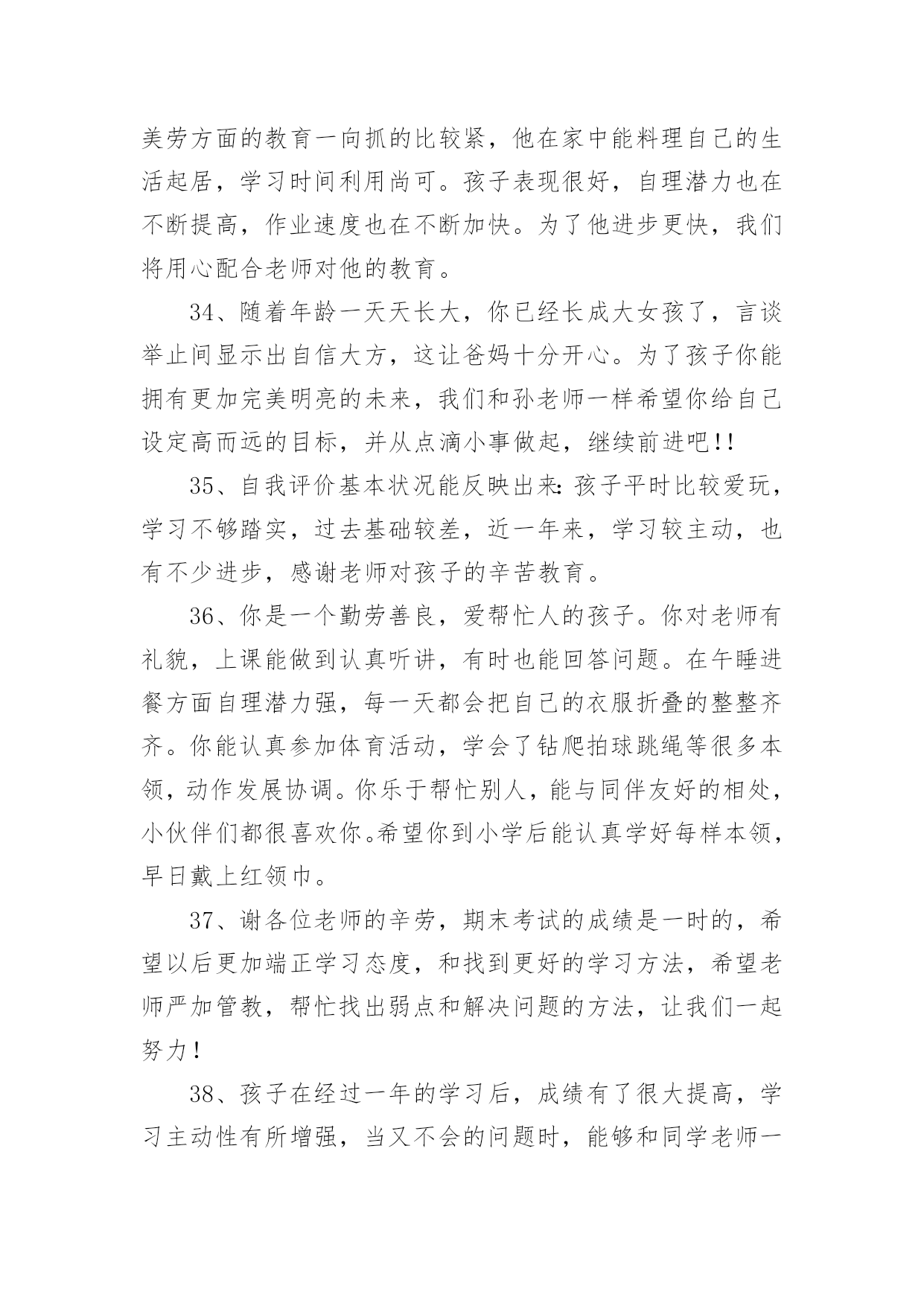 美劳方面的教育一向抓的比较紧，他在家中能料理自己的生活起居，学习时间利用尚可。孩子表现很好，自理潜力也在不断提高，作业速度也在不断加快。为了他进步更快，我们将用心配合老师对他的教育。

34、随着年龄一天天长大，你已经长成大女孩了，言谈举止间显示出自信大方，这让爸妈十分开心。为了孩子你能拥有更加完美明亮的未来，我们和孙老师一样希望你给自己设定高而远的目标，并从点滴小事做起，继续前进吧!!

35、自我评价基本状况能反映出来:孩子平时比较爱玩，学习不够踏实，过去基础较差，近一年来，学习较主动，也有不少进步，感谢老师对孩子的辛苦教育。

36、你是一个勤劳善良，爱帮忙人的孩子。你对老师有礼貌，上课能做到认真听讲，有时也能回答问题。在午睡进餐方面自理潜力强，每一天都会把自己的衣服折叠的整整齐齐。你能认真参加体育活动，学会了钻爬拍球跳绳等很多本领，动作发展协调。你乐于帮忙别人，能与同伴友好的相处，小伙伴们都很喜欢你。希望你到小学后能认真学好每样本领，早日戴上红领巾。

37、谢各位老师的辛劳，期末考试的成绩是一时的，希望以后更加端正学习态度，和找到更好的学习方法，希望老师严加管教，帮忙找出弱点和解决问题的方法，让我们一起努力!

38、孩子在经过一年的学习后，成绩有了很大提高，学习主动性有所增强，当又不会的问题时，能够和同学老师一